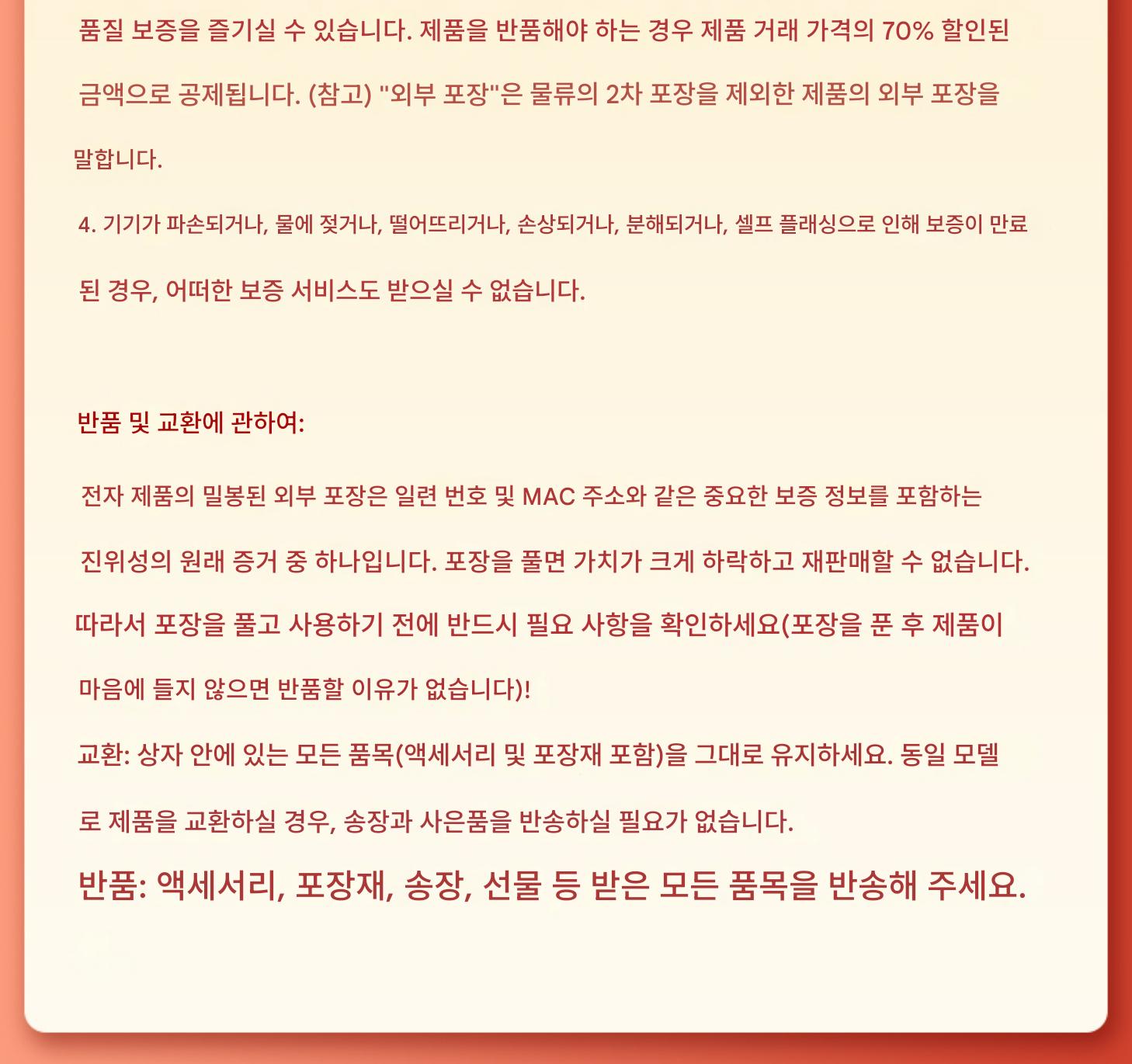 품질 보증을 즐기실 수 있습니다. 제품을 반품해야 하는 경우 제품 거래 가격의 70% 할인된 금액으로 공제됩니다. (참고) "외부 포장"은 물류의 2차 포장을 제외한 제품의 외부 포장을 말합니다.

4. 기기가 파손되거나, 물에 젖거나, 떨어뜨리거나, 손상되거나, 분해되거나, 셀프 플래싱으로 인해 보증이 만료된 경우, 어떠한 보증 서비스도 받으실 수 없습니다.

반품 및 교환에 관하여:

전자 제품의 밀봉된 외부 포장은 일련 번호 및 MAC 주소와 같은 중요한 보증 정보를 포함하는 진위성의 원래 증거 중 하나입니다. 포장을 풀면 가치가 크게 하락하고 재판매할 수 없습니다. 따라서 포장을 풀고 사용하기 전에 반드시 필요 사항을 확인하세요(포장을 푼 후 제품이 마음에 들지 않으면 반품할 이유가 없습니다)!

교환: 상자 안에 있는 모든 품목(액세서리 및 포장재 포함)을 그대로 유지하세요. 동일 모델로 제품을 교환하실 경우, 송장과 사은품을 반송하실 필요가 없습니다.

반품: 액세서리, 포장재, 송장, 선물 등 받은 모든 품목을 반송해 주세요.